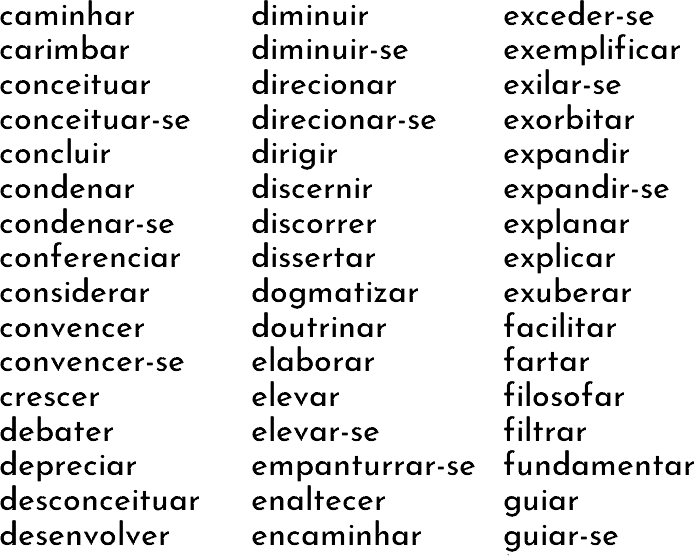 caminhar
carimbar
conceituar
conceituar-se
concluir
condenar
condenar-se
conferenciar
considerar
convencer
convencer-se
crescer
debater
depreciar
desconceituar
desenvolver

diminuir
diminuir-se
direcionar
direcionar-se
dirigir
discernir
discorrer
dissertar
dogmatizar
doutrinar
elaborar
elevar
elevar-se
empanturrar-se
enaltecer
encaminhar

exceder-se
exemplificar
exilar-se
exorbitar
expandir
expandir-se
explanar
explicar
exuberar
facilitar
fartar
filosofar
filtrar
fundamentar
guiar
guiar-se